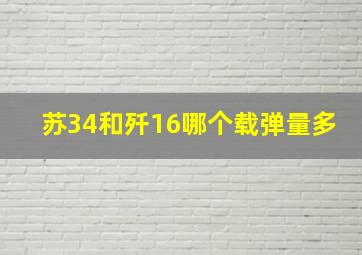 苏34和歼16哪个载弹量多